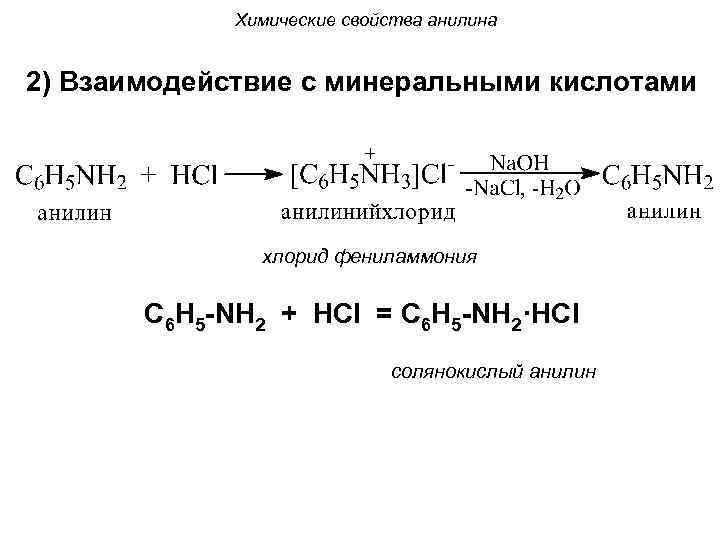 Химические свойства анилина

2) Взаимодействие с минеральными кислотами

$C_6H_5NH_2 + HCl \longrightarrow [C_6H_5\overset{+}{N}H_3]Cl^- \xrightarrow[-NaCl,\ -H_2O]{NaOH} C_6H_5NH_2$

анилин

анилинийхлорид

анилин

хлорид фениламмония

$C_6H_5\text{-}NH_2 + HCl = C_6H_5\text{-}NH_2 \cdot HCl$

солянокислый анилин